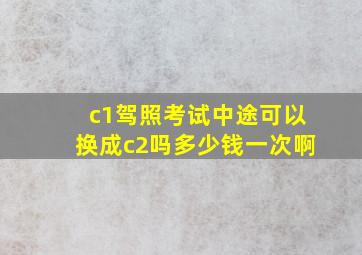 c1驾照考试中途可以换成c2吗多少钱一次啊